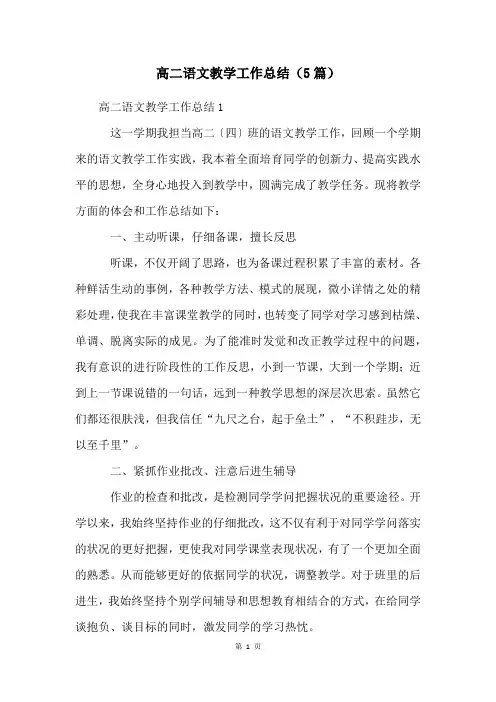 高二语文教学工作总结（5篇）

高二语文教学工作总结1

这一学期我担当高二〔四〕班的语文教学工作，回顾一个学期来的语文教学工作实践，我本着全面培育同学的创新力、提高实践水平的思想，全身心地投入到教学中，圆满完成了教学任务。现将教学方面的体会和工作总结如下：

一、主动听课，仔细备课，擅长反思

听课，不仅开阔了思路，也为备课过程积累了丰富的素材。各种鲜活生动的事例，各种教学方法、模式的展现，微小详情之处的精彩处理，使我在丰富课堂教学的同时，也转变了同学对学习感到枯燥、单调、脱离实际的成见。为了能准时发觉和改正教学过程中的问题，我有意识的进行阶段性的工作反思，小到一节课，大到一个学期；近到上一节课说错的一句话，远到一种教学思想的深层次思索。虽然它们都还很肤浅，但我信任“九尺之台，起于垒土”，“不积跬步，无以至千里”。

二、紧抓作业批改、注意后进生辅导

作业的检查和批改，是检测同学学问把握状况的重要途径。开学以来，我始终坚持作业的仔细批改，这不仅有利于对同学学问落实的状况的更好把握，更使我对同学课堂表现状况，有了一个更加全面的熟悉。从而能够更好的依据同学的状况，调整教学。对于班里的后进生，我始终坚持个别学问辅导和思想教育相结合的方式，在给同学谈抱负、谈目标的同时，激发同学的学习热忱。

第 1 页